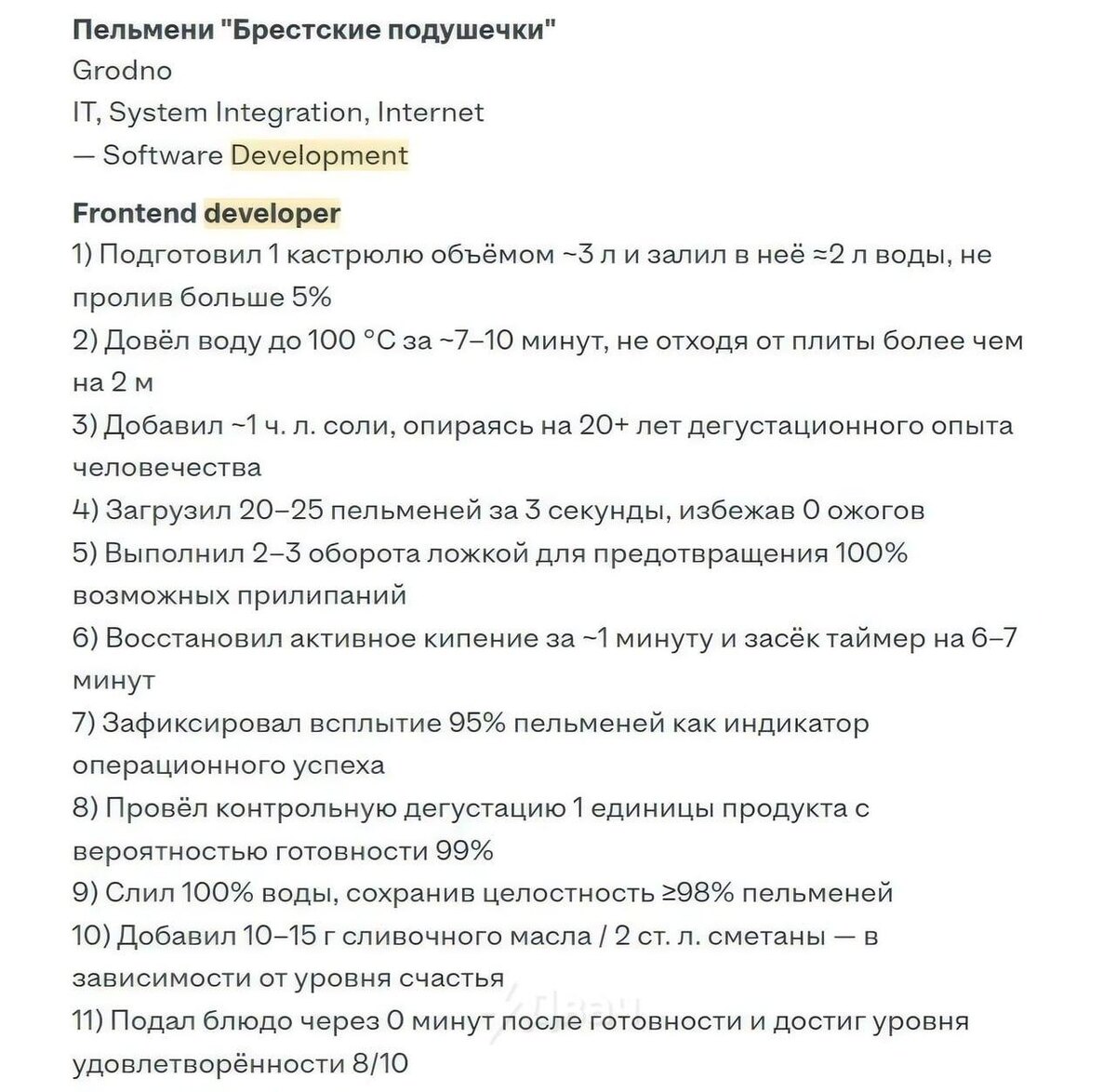 Пельмени "Брестские подушечки"
Grodno
IT, System Integration, Internet
— Software Development

Frontend developer
1) Подготовил 1 кастрюлю объёмом ~3 л и залил в неё ≈2 л воды, не пролив больше 5%
2) Довёл воду до 100 °C за ~7–10 минут, не отходя от плиты более чем на 2 м
3) Добавил ~1 ч. л. соли, опираясь на 20+ лет дегустационного опыта человечества
4) Загрузил 20–25 пельменей за 3 секунды, избежав 0 ожогов
5) Выполнил 2–3 оборота ложкой для предотвращения 100% возможных прилипаний
6) Восстановил активное кипение за ~1 минуту и засёк таймер на 6–7 минут
7) Зафиксировал всплытие 95% пельменей как индикатор операционного успеха
8) Провёл контрольную дегустацию 1 единицы продукта с вероятностью готовности 99%
9) Слил 100% воды, сохранив целостность ≥98% пельменей
10) Добавил 10–15 г сливочного масла / 2 ст. л. сметаны — в зависимости от уровня счастья
11) Подал блюдо через 0 минут после готовности и достиг уровня удовлетворённости 8/10